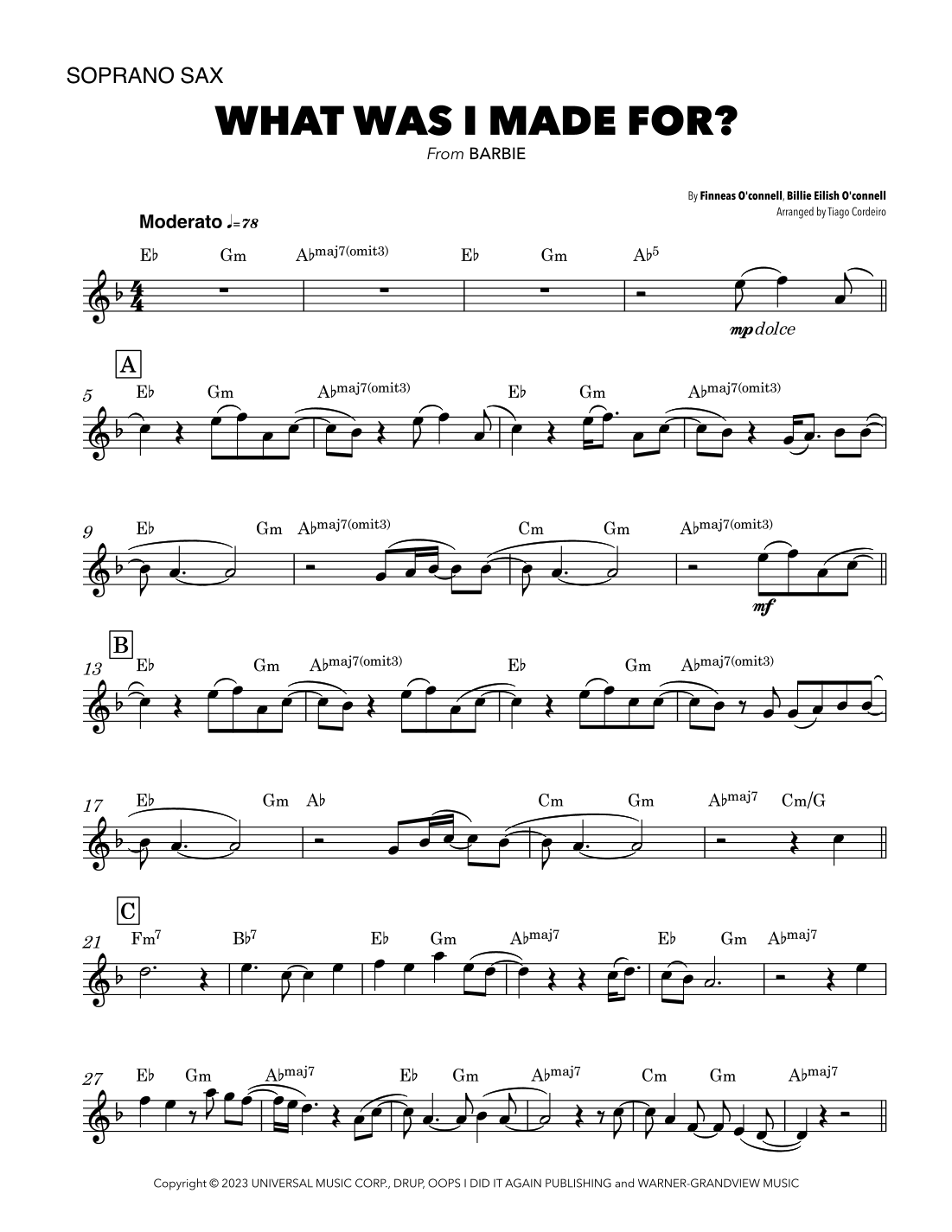 SOPRANO SAX

WHAT WAS I MADE FOR?

From BARBIE

By Finneas O'connell, Billie Eilish O'connell
Arranged by Tiago Cordeiro

Moderato ♩=78

E♭ Gm A♭maj7(omit3) E♭ Gm A♭5

mp dolce

A

5 E♭ Gm A♭maj7(omit3) E♭ Gm A♭maj7(omit3)

9 E♭ Gm A♭maj7(omit3) Cm Gm A♭maj7(omit3)

mf

B

13 E♭ Gm A♭maj7(omit3) E♭ Gm A♭maj7(omit3)

17 E♭ Gm A♭ Cm Gm A♭maj7 Cm/G

C

21 Fm7 B♭7 E♭ Gm A♭maj7 E♭ Gm A♭maj7

27 E♭ Gm A♭maj7 E♭ Gm A♭maj7 Cm Gm A♭maj7

Copyright © 2023 UNIVERSAL MUSIC CORP., DRUP, OOPS I DID IT AGAIN PUBLISHING and WARNER-GRANDVIEW MUSIC